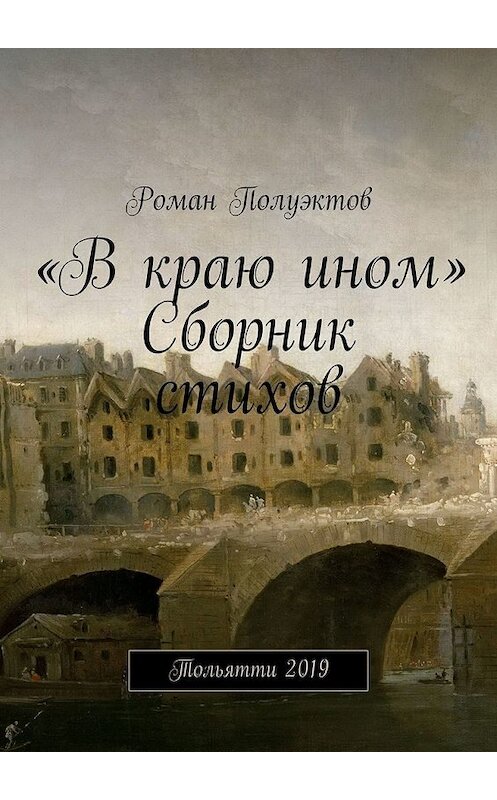 Роман Полуэктов

«В краю ином»
Сборник
стихов

Тольятти 2019